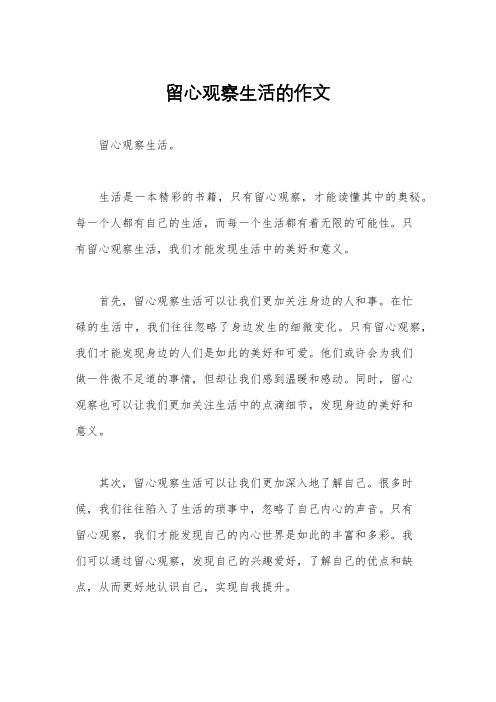 留心观察生活的作文

留心观察生活。

生活是一本精彩的书籍，只有留心观察，才能读懂其中的奥秘。每一个人都有自己的生活，而每一个生活都有着无限的可能性。只有留心观察生活，我们才能发现生活中的美好和意义。

首先，留心观察生活可以让我们更加关注身边的人和事。在忙碌的生活中，我们往往忽略了身边发生的细微变化。只有留心观察，我们才能发现身边的人们是如此的美好和可爱。他们或许会为我们做一件微不足道的事情，但却让我们感到温暖和感动。同时，留心观察也可以让我们更加关注生活中的点滴细节，发现身边的美好和意义。

其次，留心观察生活可以让我们更加深入地了解自己。很多时候，我们往往陷入了生活的琐事中，忽略了自己内心的声音。只有留心观察，我们才能发现自己的内心世界是如此的丰富和多彩。我们可以通过留心观察，发现自己的兴趣爱好，了解自己的优点和缺点，从而更好地认识自己，实现自我提升。